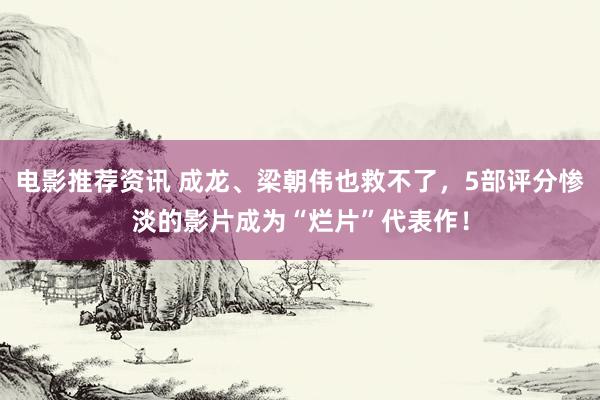 电影推荐资讯 成龙、梁朝伟也救不了，5部评分惨淡的影片成为“烂片”代表作！